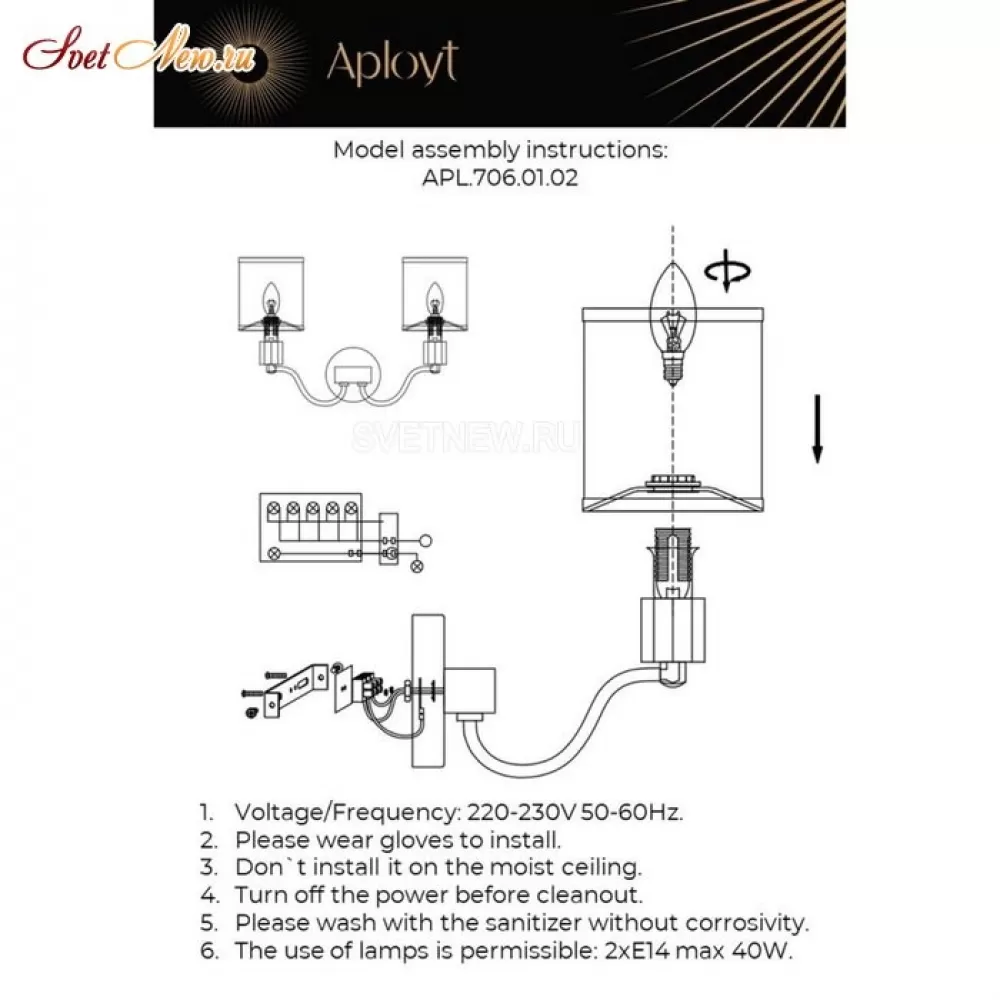 SvetNew.ru
Aployt

Model assembly instructions:
APL.706.01.02

SVETNEW.RU

1. Voltage/Frequency: 220-230V 50-60Hz.
2. Please wear gloves to install.
3. Don`t install it on the moist ceiling.
4. Turn off the power before cleanout.
5. Please wash with the sanitizer without corrosivity.
6. The use of lamps is permissible: 2xE14 max 40W.